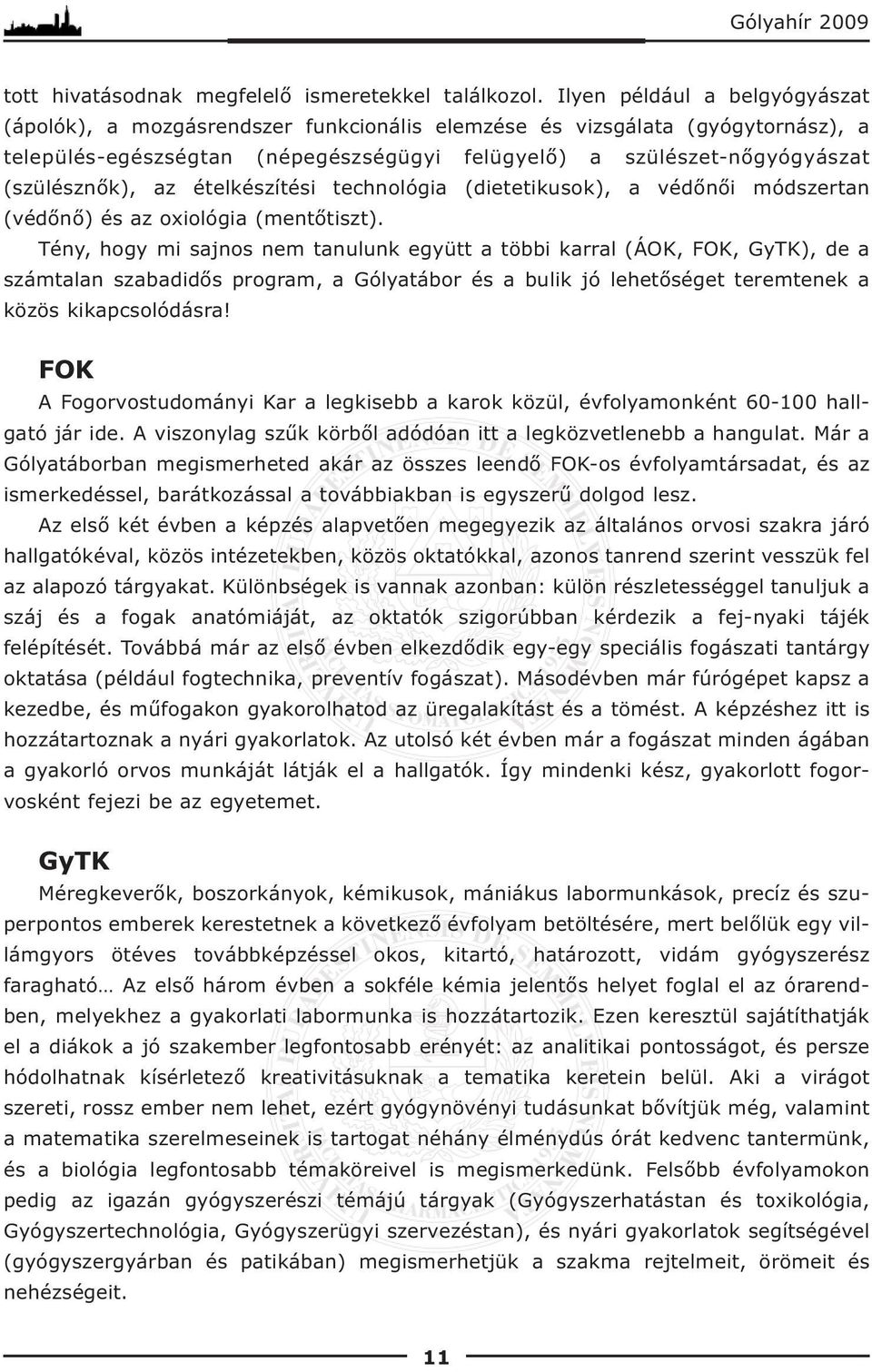 Gólyahír 2009

tott hivatásodnak megfelelő ismeretekkel találkozol. Ilyen például a belgyógyászat (ápolók), a mozgásrendszer funkcionális elemzése és vizsgálata (gyógytornász), a település-egészségtan (népegészségügyi felügyelő) a szülészet-nőgyógyászat (szülésznők), az ételkészítési technológia (dietetikusok), a védőnői módszertan (védőnő) és az oxiológia (mentőtiszt).

Tény, hogy mi sajnos nem tanulunk együtt a többi karral (ÁOK, FOK, GyTK), de a számtalan szabadidős program, a Gólyatábor és a bulik jó lehetőséget teremtenek a közös kikapcsolódásra!

FOK

A Fogorvostudományi Kar a legkisebb a karok közül, évfolyamonként 60-100 hallgató jár ide. A viszonylag szűk körből adódóan itt a legközvetlenebb a hangulat. Már a Gólyatáborban megismerheted akár az összes leendő FOK-os évfolyamtársadat, és az ismerkedéssel, barátkozással a továbbiakban is egyszerű dolgod lesz.

Az első két évben a képzés alapvetően megegyezik az általános orvosi szakra járó hallgatókéval, közös intézetekben, közös oktatókkal, azonos tanrend szerint vesszük fel az alapozó tárgyakat. Különbségek is vannak azonban: külön részletességgel tanuljuk a száj és a fogak anatómiáját, az oktatók szigorúbban kérdezik a fej-nyaki tájék felépítését. Továbbá már az első évben elkezdődik egy-egy speciális fogászati tantárgy oktatása (például fogtechnika, preventív fogászat). Másodévben már fúrógépet kapsz a kezedbe, és műfogakon gyakorolhatod az üregalakítást és a tömést. A képzéshez itt is hozzátartoznak a nyári gyakorlatok. Az utolsó két évben már a fogászat minden ágában a gyakorló orvos munkáját látják el a hallgatók. Így mindenki kész, gyakorlott fogorvosként fejezi be az egyetemet.

GyTK

Méregkeverők, boszorkányok, kémikusok, mániákus labormunkások, precíz és szuperpontos emberek kerestetnek a következő évfolyam betöltésére, mert belőlük egy villámgyors ötéves továbbképzéssel okos, kitartó, határozott, vidám gyógyszerész faragható… Az első három évben a sokféle kémia jelentős helyet foglal el az órarendben, melyekhez a gyakorlati labormunka is hozzátartozik. Ezen keresztül sajátíthatják el a diákok a jó szakember legfontosabb erényét: az analitikai pontosságot, és persze hódolhatnak kísérletező kreativitásuknak a tematika keretein belül. Aki a virágot szereti, rossz ember nem lehet, ezért gyógynövényi tudásunkat bővítjük még, valamint a matematika szerelmeseinek is tartogat néhány élménydús órát kedvenc tantermünk, és a biológia legfontosabb témaköreivel is megismerkedünk. Felsőbb évfolyamokon pedig az igazán gyógyszerészi témájú tárgyak (Gyógyszerhatástan és toxikológia, Gyógyszertechnológia, Gyógyszerügyi szervezéstan), és nyári gyakorlatok segítségével (gyógyszergyárban és patikában) megismerhetjük a szakma rejtelmeit, örömeit és nehézségeit.

11